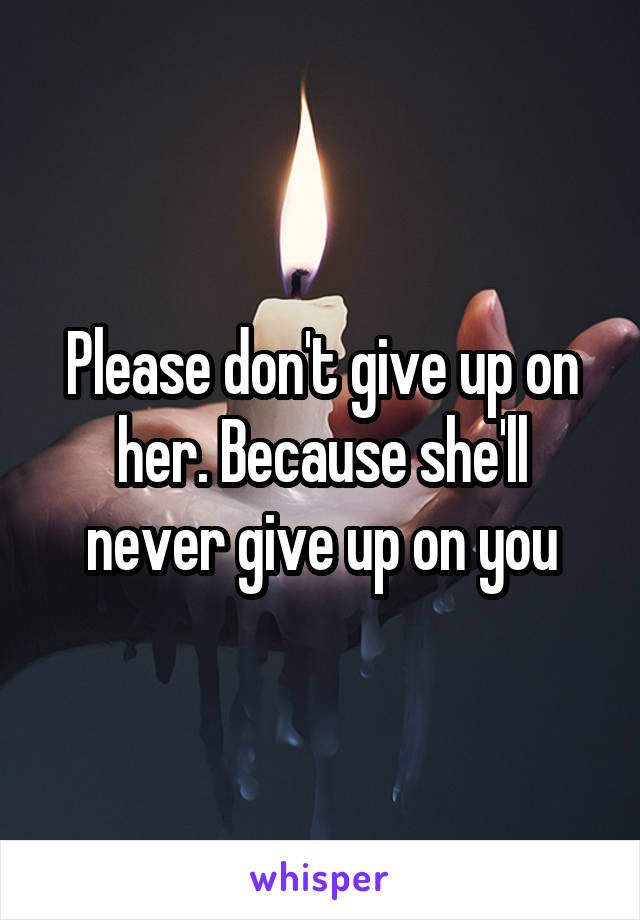 Please don't give up on her. Because she'll never give up on you

whisper